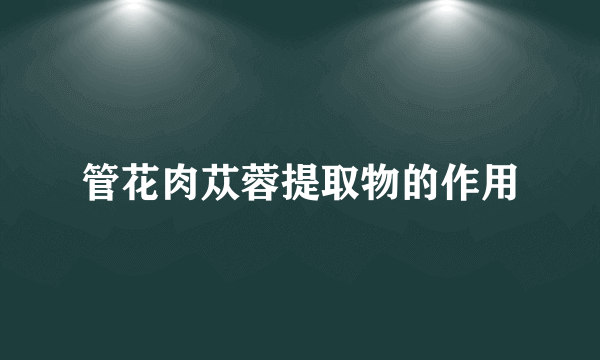 管花肉苁蓉提取物的作用